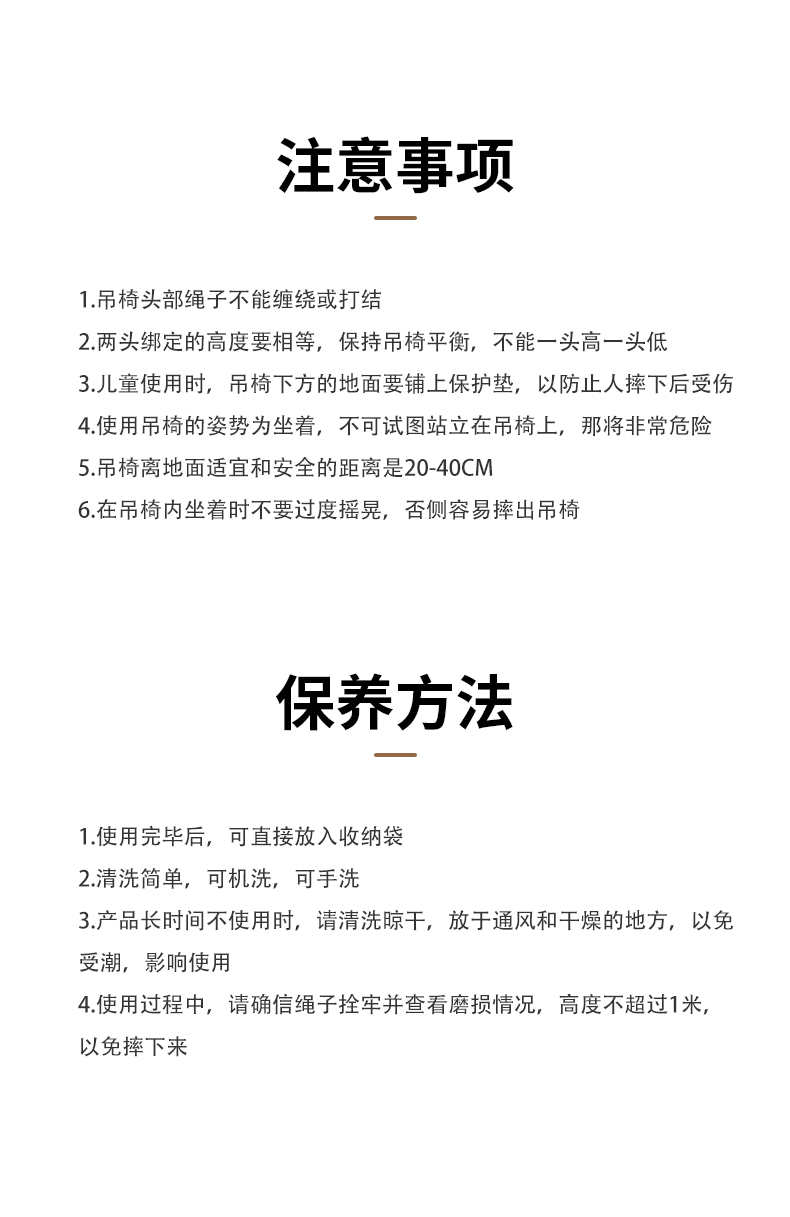 注意事项

1.吊椅头部绳子不能缠绕或打结
2.两头绑定的高度要相等，保持吊椅平衡，不能一头高一头低
3.儿童使用时，吊椅下方的地面要铺上保护垫，以防止人摔下后受伤
4.使用吊椅的姿势为坐着，不可试图站立在吊椅上，那将非常危险
5.吊椅离地面适宜和安全的距离是20-40CM
6.在吊椅内坐着时不要过度摇晃，否侧容易摔出吊椅

保养方法

1.使用完毕后，可直接放入收纳袋
2.清洗简单，可机洗，可手洗
3.产品长时间不使用时，请清洗晾干，放于通风和干燥的地方，以免受潮，影响使用
4.使用过程中，请确信绳子拴牢并查看磨损情况，高度不超过1米，以免摔下来